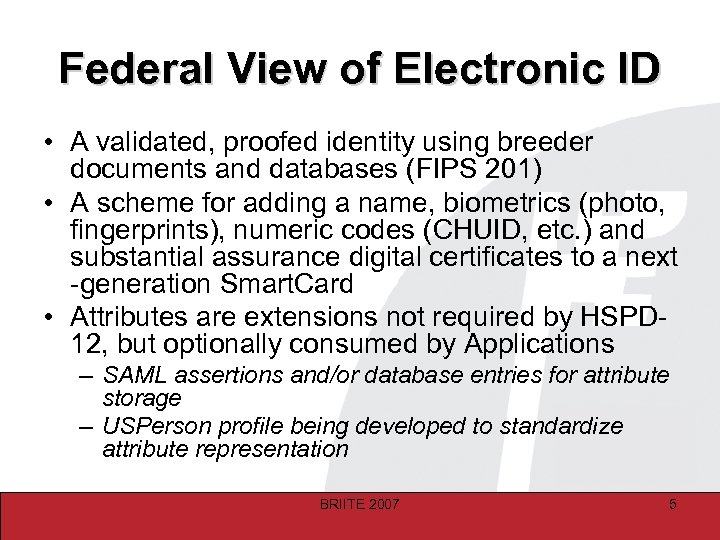 Federal View of Electronic ID

• A validated, proofed identity using breeder documents and databases (FIPS 201)
• A scheme for adding a name, biometrics (photo, fingerprints), numeric codes (CHUID, etc.) and substantial assurance digital certificates to a next -generation SmartCard
• Attributes are extensions not required by HSPD-12, but optionally consumed by Applications
– SAML assertions and/or database entries for attribute storage
– USPerson profile being developed to standardize attribute representation

BRIITE 2007

5